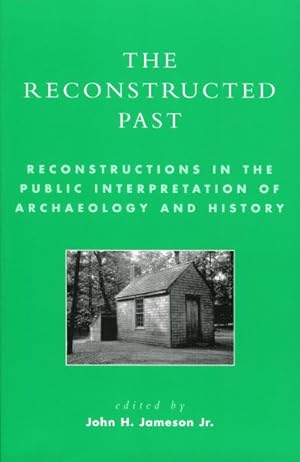 THE RECONSTRUCTED PAST

RECONSTRUCTIONS IN THE PUBLIC INTERPRETATION OF ARCHAEOLOGY AND HISTORY

edited by
John H. Jameson Jr.